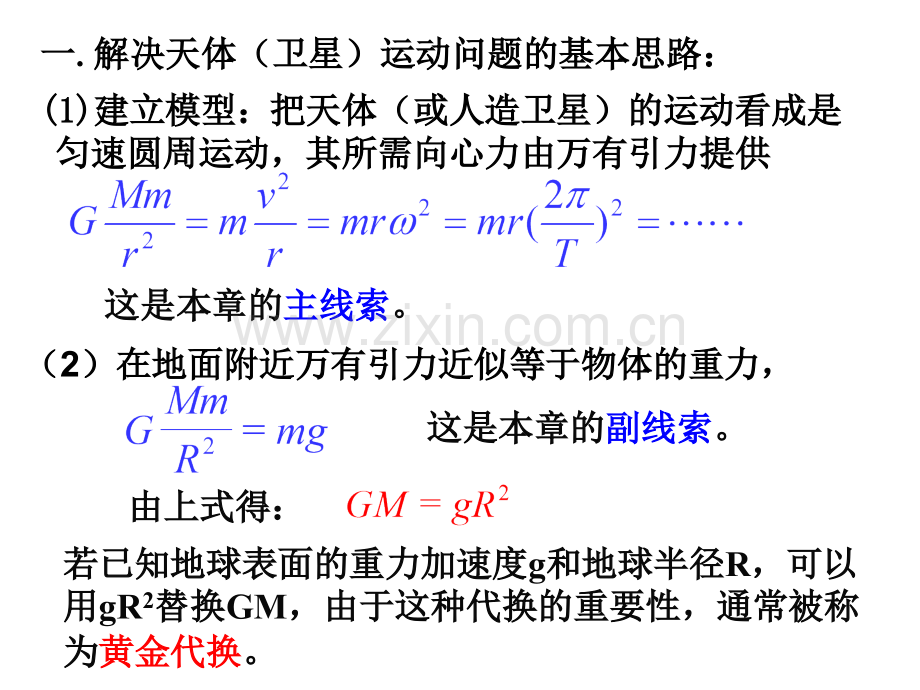 一.解决天体（卫星）运动问题的基本思路：

(1)建立模型：把天体（或人造卫星）的运动看成是匀速圆周运动，其所需向心力由万有引力提供

$G\frac{Mm}{r^2}=m\frac{v^2}{r}=mr\omega^2=mr(\frac{2\pi}{T})^2=\cdots\cdots$

这是本章的主线索。

（2）在地面附近万有引力近似等于物体的重力，

$G\frac{Mm}{R^2}=mg$ 这是本章的副线索。

由上式得： $GM=gR^2$

若已知地球表面的重力加速度g和地球半径R，可以用$gR^2$替换GM，由于这种代换的重要性，通常被称为黄金代换。

www.zixin.com.cn